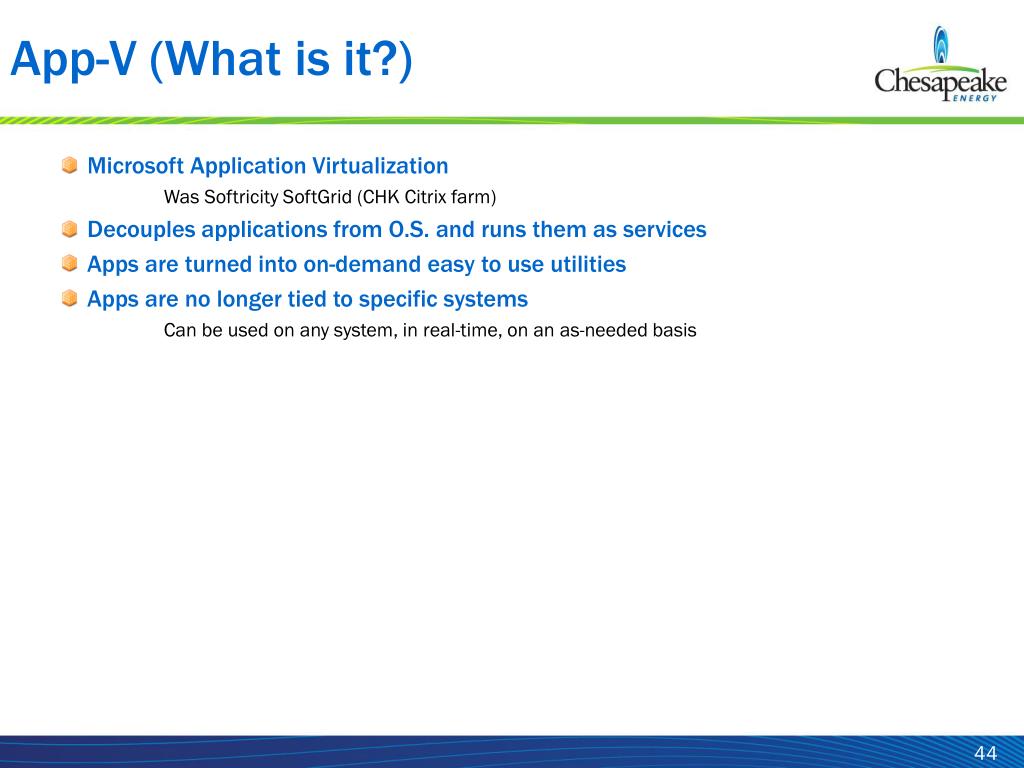 App-V (What is it?)

Chesapeake ENERGY

Microsoft Application Virtualization

Was Softricity SoftGrid (CHK Citrix farm)

Decouples applications from O.S. and runs them as services

Apps are turned into on-demand easy to use utilities

Apps are no longer tied to specific systems

Can be used on any system, in real-time, on an as-needed basis

44